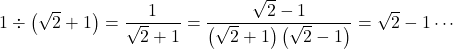 $1 \div \left(\sqrt{2}+1\right) = \frac{1}{\sqrt{2}+1} = \frac{\sqrt{2}-1}{\left(\sqrt{2}+1\right)\left(\sqrt{2}-1\right)} = \sqrt{2}-1 \cdots$